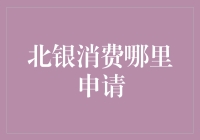 北银消费哪里申请